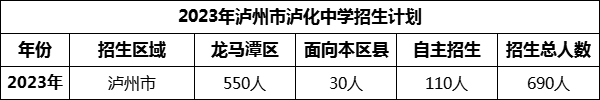 2023年泸州市泸化中学招生计划

| 年份 | 招生区域 | 龙马潭区 | 面向本区县 | 自主招生 | 招生总人数 |
|---|---|---|---|---|---|
| 2023年 | 泸州市 | 550人 | 30人 | 110人 | 690人 |